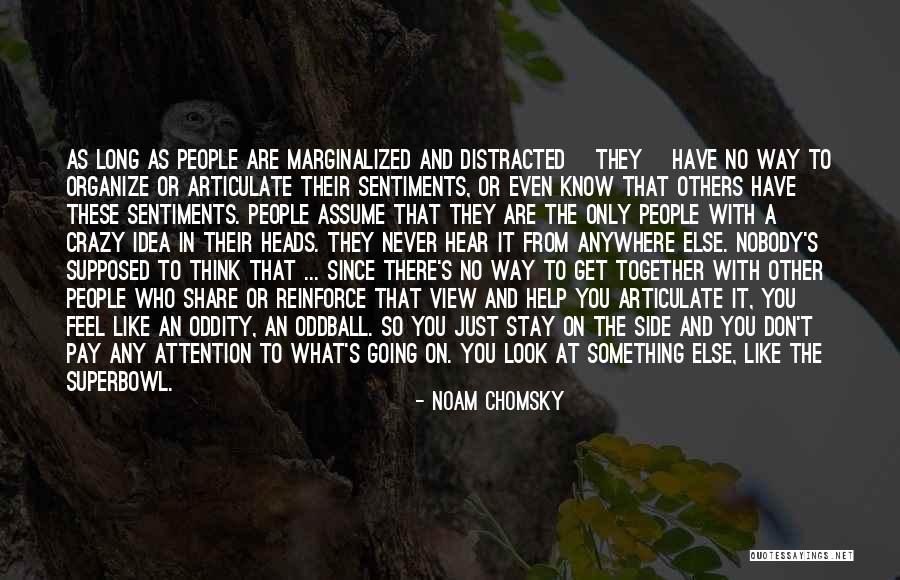 AS LONG AS PEOPLE ARE MARGINALIZED AND DISTRACTED THEY HAVE NO WAY TO ORGANIZE OR ARTICULATE THEIR SENTIMENTS, OR EVEN KNOW THAT OTHERS HAVE THESE SENTIMENTS. PEOPLE ASSUME THAT THEY ARE THE ONLY PEOPLE WITH A CRAZY IDEA IN THEIR HEADS. THEY NEVER HEAR IT FROM ANYWHERE ELSE. NOBODY'S SUPPOSED TO THINK THAT ... SINCE THERE'S NO WAY TO GET TOGETHER WITH OTHER PEOPLE WHO SHARE OR REINFORCE THAT VIEW AND HELP YOU ARTICULATE IT, YOU FEEL LIKE AN ODDITY, AN ODDBALL. SO YOU JUST STAY ON THE SIDE AND YOU DON'T PAY ANY ATTENTION TO WHAT'S GOING ON. YOU LOOK AT SOMETHING ELSE, LIKE THE SUPERBOWL.

- NOAM CHOMSKY

QUOTESSAYINGS.NET